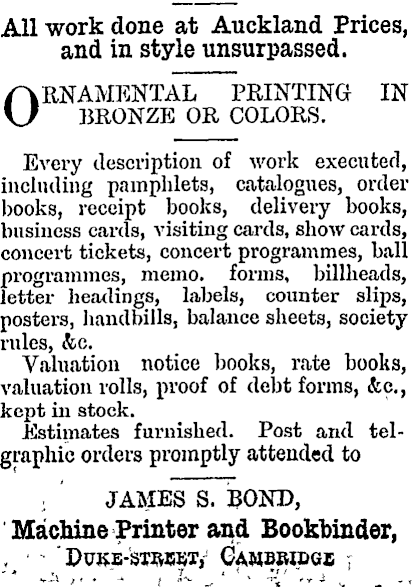 All work done at Auckland Prices, and in style unsurpassed.

ORNAMENTAL PRINTING IN BRONZE OR COLORS.

Every description of work executed, including pamphlets, catalogues, order books, receipt books, delivery books, business cards, visiting cards, show cards, concert tickets, concert programmes, ball programmes, memo. forms, billheads, letter headings, labels, counter slips, posters, handbills, balance sheets, society rules, &c.

Valuation notice books, rate books, valuation rolls, proof of debt forms, &c., kept in stock.

Estimates furnished. Post and telgraphic orders promptly attended to

JAMES S. BOND,
Machine Printer and Bookbinder,
DUKE-STREET, CAMBRIDGE